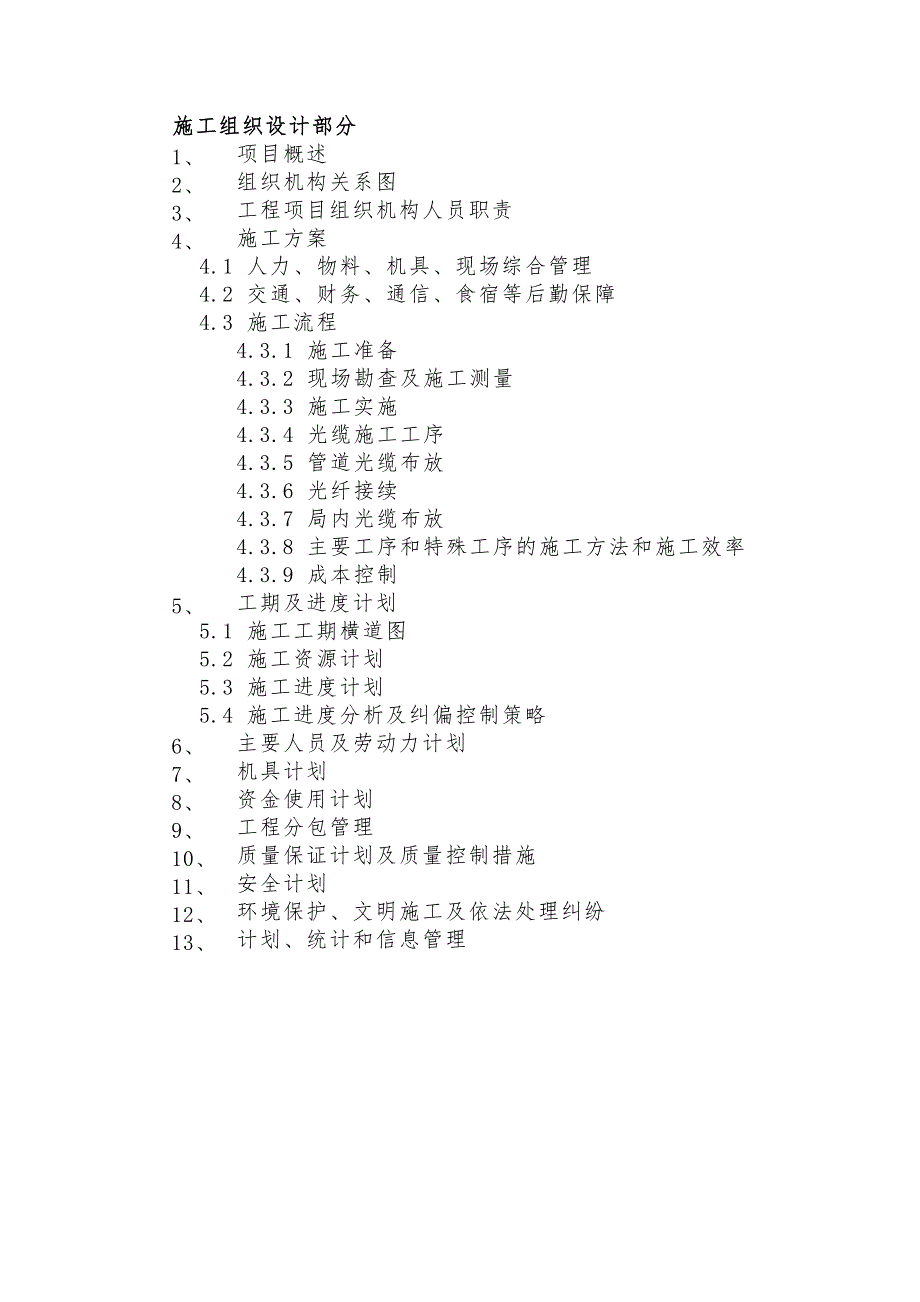 施工组织设计部分

1、 项目概述

2、 组织机构关系图

3、 工程项目组织机构人员职责

4、 施工方案

4.1 人力、物料、机具、现场综合管理

4.2 交通、财务、通信、食宿等后勤保障

4.3 施工流程

4.3.1 施工准备

4.3.2 现场勘查及施工测量

4.3.3 施工实施

4.3.4 光缆施工工序

4.3.5 管道光缆布放

4.3.6 光纤接续

4.3.7 局内光缆布放

4.3.8 主要工序和特殊工序的施工方法和施工效率

4.3.9 成本控制

5、 工期及进度计划

5.1 施工工期横道图

5.2 施工资源计划

5.3 施工进度计划

5.4 施工进度分析及纠偏控制策略

6、 主要人员及劳动力计划

7、 机具计划

8、 资金使用计划

9、 工程分包管理

10、 质量保证计划及质量控制措施

11、 安全计划

12、 环境保护、文明施工及依法处理纠纷

13、 计划、统计和信息管理